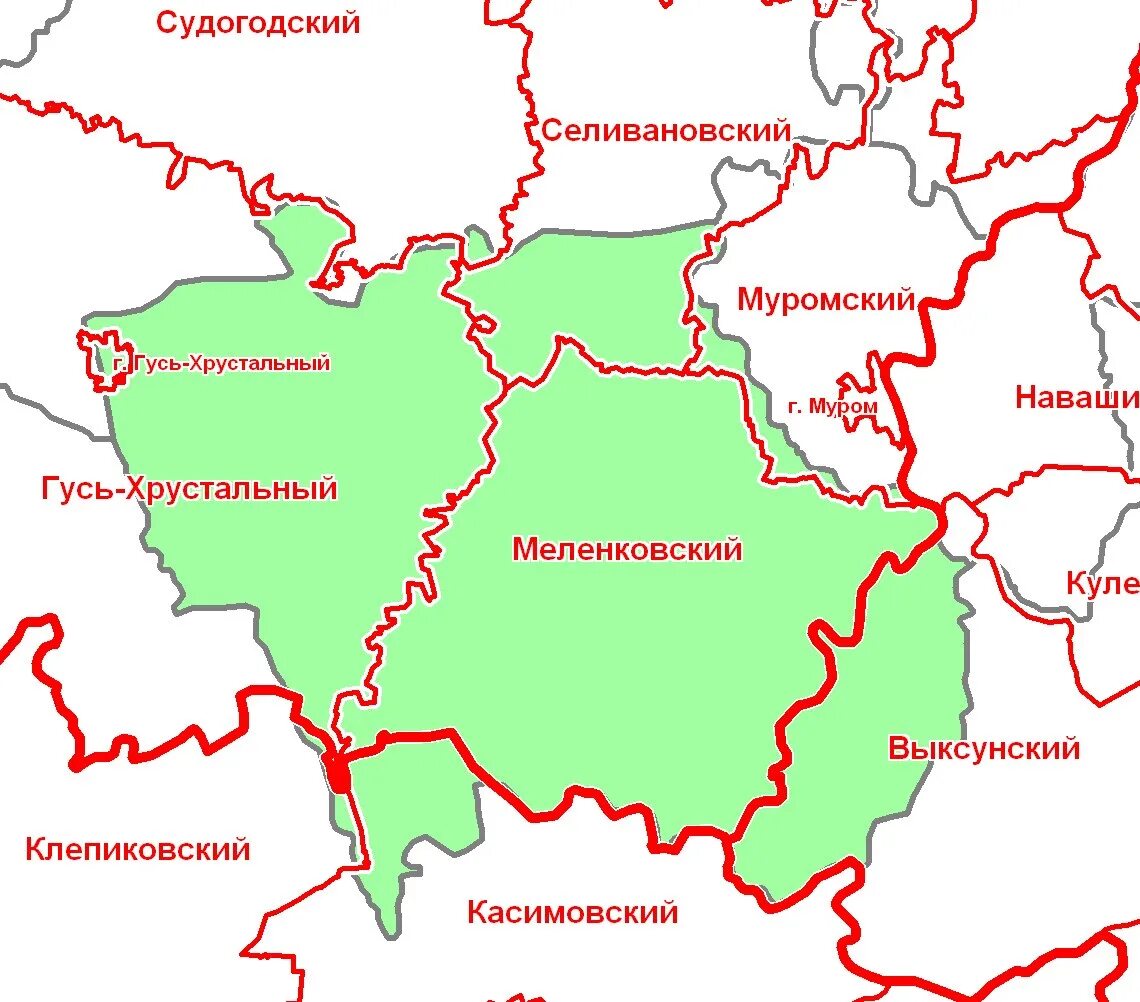 Судогодский
Селивановский
Муромский
г. Гусь-Хрустальный
г. Муром
Наваши
Гусь-Хрустальный
Меленковский
Куле
Выксунский
Клепиковский
Касимовский